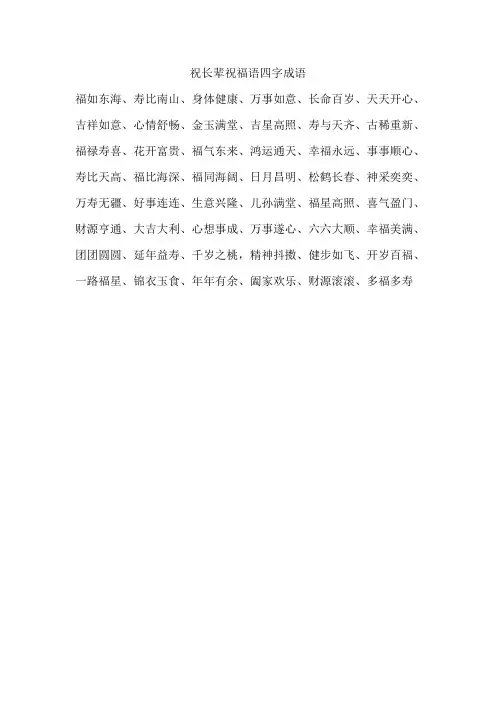 祝长辈祝福语四字成语

福如东海、寿比南山、身体健康、万事如意、长命百岁、天天开心、吉祥如意、心情舒畅、金玉满堂、吉星高照、寿与天齐、古稀重新、福禄寿喜、花开富贵、福气东来、鸿运通天、幸福永远、事事顺心、寿比天高、福比海深、福同海阔、日月昌明、松鹤长春、神采奕奕、万寿无疆、好事连连、生意兴隆、儿孙满堂、福星高照、喜气盈门、财源亨通、大吉大利、心想事成、万事遂心、六六大顺、幸福美满、团团圆圆、延年益寿、千岁之桃，精神抖擞、健步如飞、开岁百福、一路福星、锦衣玉食、年年有余、阖家欢乐、财源滚滚、多福多寿